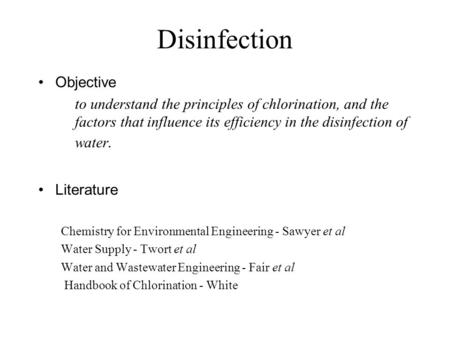 Disinfection

• Objective

to understand the principles of chlorination, and the factors that influence its efficiency in the disinfection of water.

• Literature

Chemistry for Environmental Engineering - Sawyer et al
Water Supply - Twort et al
Water and Wastewater Engineering - Fair et al
Handbook of Chlorination - White